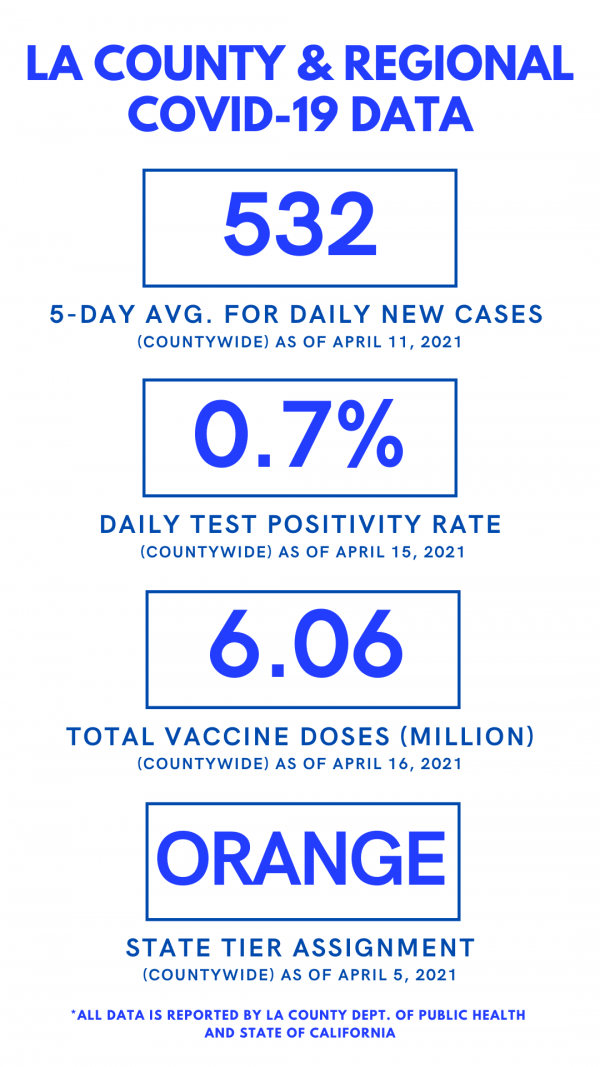 LA COUNTY & REGIONAL COVID-19 DATA

532

5-DAY AVG. FOR DAILY NEW CASES
(COUNTYWIDE) AS OF APRIL 11, 2021

0.7%

DAILY TEST POSITIVITY RATE
(COUNTYWIDE) AS OF APRIL 15, 2021

6.06

TOTAL VACCINE DOSES (MILLION)
(COUNTYWIDE) AS OF APRIL 16, 2021

ORANGE

STATE TIER ASSIGNMENT
(COUNTYWIDE) AS OF APRIL 5, 2021

*ALL DATA IS REPORTED BY LA COUNTY DEPT. OF PUBLIC HEALTH AND STATE OF CALIFORNIA